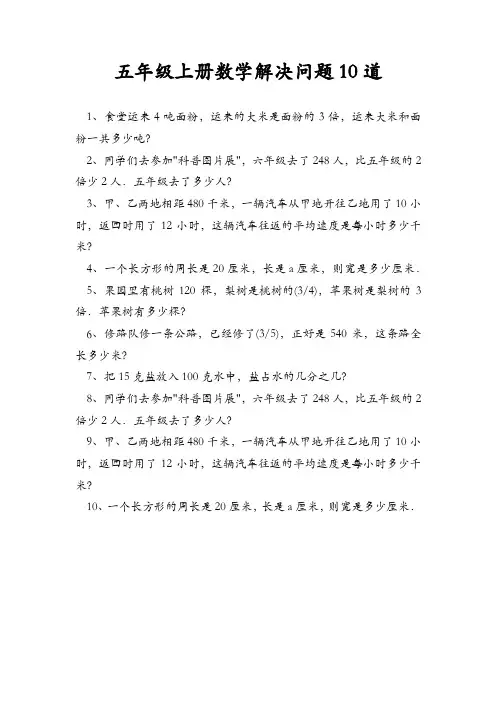 五年级上册数学解决问题10道

1、食堂运来4吨面粉，运来的大米是面粉的3倍，运来大米和面粉一共多少吨?

2、同学们去参加"科普图片展"，六年级去了248人，比五年级的2倍少2人．五年级去了多少人?

3、甲、乙两地相距480千米，一辆汽车从甲地开往乙地用了10小时，返回时用了12小时，这辆汽车往返的平均速度是每小时多少千米?

4、一个长方形的周长是20厘米，长是a厘米，则宽是多少厘米．

5、果园里有桃树120棵，梨树是桃树的(3/4)，苹果树是梨树的3倍．苹果树有多少棵?

6、修路队修一条公路，已经修了(3/5)，正好是540米，这条路全长多少米?

7、把15克盐放入100克水中，盐占水的几分之几?

8、同学们去参加"科普图片展"，六年级去了248人，比五年级的2倍少2人．五年级去了多少人?

9、甲、乙两地相距480千米，一辆汽车从甲地开往乙地用了10小时，返回时用了12小时，这辆汽车往返的平均速度是每小时多少千米?

10、一个长方形的周长是20厘米，长是a厘米，则宽是多少厘米．